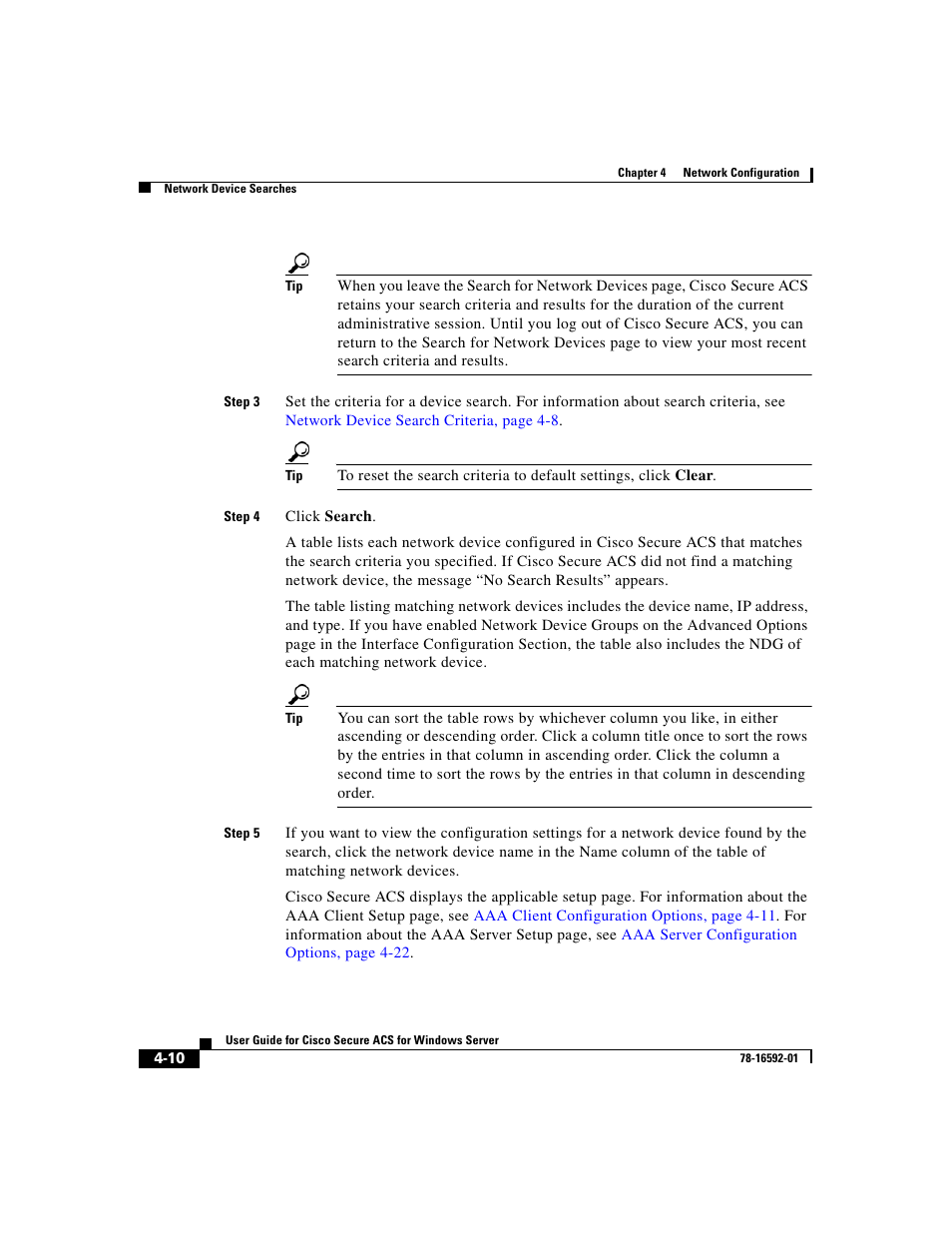 Chapter 4 Network Configuration

Network Device Searches

Tip

When you leave the Search for Network Devices page, Cisco Secure ACS retains your search criteria and results for the duration of the current administrative session. Until you log out of Cisco Secure ACS, you can return to the Search for Network Devices page to view your most recent search criteria and results.

Step 3 Set the criteria for a device search. For information about search criteria, see Network Device Search Criteria, page 4-8.

Tip

To reset the search criteria to default settings, click Clear.

Step 4 Click Search.

A table lists each network device configured in Cisco Secure ACS that matches the search criteria you specified. If Cisco Secure ACS did not find a matching network device, the message “No Search Results” appears.

The table listing matching network devices includes the device name, IP address, and type. If you have enabled Network Device Groups on the Advanced Options page in the Interface Configuration Section, the table also includes the NDG of each matching network device.

Tip

You can sort the table rows by whichever column you like, in either ascending or descending order. Click a column title once to sort the rows by the entries in that column in ascending order. Click the column a second time to sort the rows by the entries in that column in descending order.

Step 5 If you want to view the configuration settings for a network device found by the search, click the network device name in the Name column of the table of matching network devices.

Cisco Secure ACS displays the applicable setup page. For information about the AAA Client Setup page, see AAA Client Configuration Options, page 4-11. For information about the AAA Server Setup page, see AAA Server Configuration Options, page 4-22.

User Guide for Cisco Secure ACS for Windows Server

4-10

78-16592-01